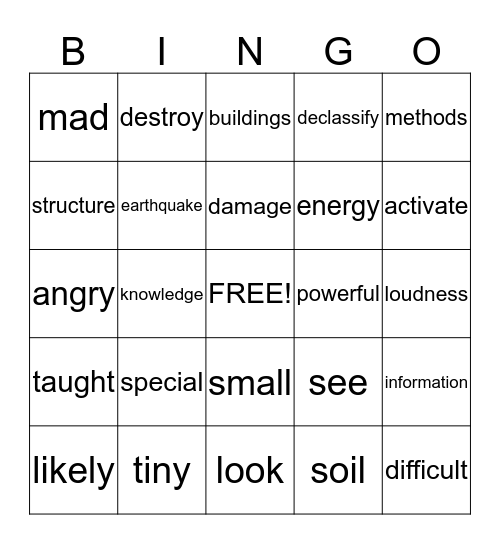 | B | I | N | G | O |
|---|---|---|---|---|
| mad | destroy | buildings | declassify | methods |
| structure | earthquake | damage | energy | activate |
| angry | knowledge | FREE! | powerful | loudness |
| taught | special | small | see | information |
| likely | tiny | look | soil | difficult |